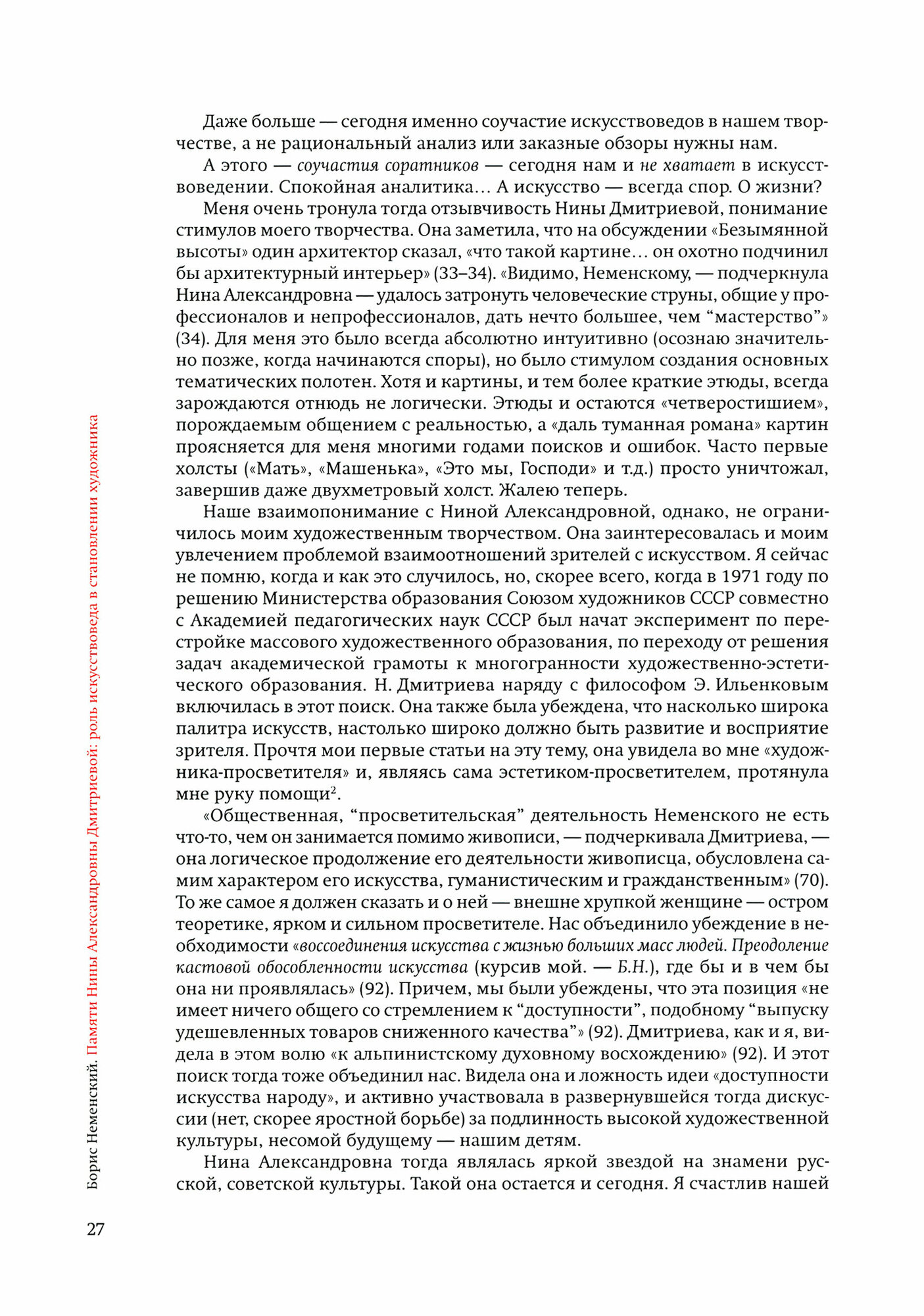 Даже больше — сегодня именно соучастие искусствоведов в нашем творчестве, а не рациональный анализ или заказные обзоры нужны нам.

А этого — соучастия соратников — сегодня нам и не хватает в искусствоведении. Спокойная аналитика… А искусство — всегда спор. О жизни?

Меня очень тронула тогда отзывчивость Нины Дмитриевой, понимание стимулов моего творчества. Она заметила, что на обсуждении «Безымянной высоты» один архитектор сказал, «что такой картине… он охотно подчинил бы архитектурный интерьер» (33–34). «Видимо, Неменскому, — подчеркнула Нина Александровна — удалось затронуть человеческие струны, общие у профессионалов и непрофессионалов, дать нечто большее, чем “мастерство”» (34). Для меня это было всегда абсолютно интуитивно (осознаю значительно позже, когда начинаются споры), но было стимулом создания основных тематических полотен. Хотя и картины, и тем более краткие этюды, всегда зарождаются отнюдь не логически. Этюды и остаются «четверостишием», порождаемым общением с реальностью, а «даль туманная романа» картин проясняется для меня многими годами поисков и ошибок. Часто первые холсты («Мать», «Машенька», «Это мы, Господи» и т.д.) просто уничтожал, завершив даже двухметровый холст. Жалею теперь.

Наше взаимопонимание с Ниной Александровной, однако, не ограничилось моим художественным творчеством. Она заинтересовалась и моим увлечением проблемой взаимоотношений зрителей с искусством. Я сейчас не помню, когда и как это случилось, но, скорее всего, когда в 1971 году по решению Министерства образования Союзом художников СССР совместно с Академией педагогических наук СССР был начат эксперимент по перестройке массового художественного образования, по переходу от решения задач академической грамоты к многогранности художественно-эстетического образования. Н. Дмитриева наряду с философом Э. Ильенковым включилась в этот поиск. Она также была убеждена, что насколько широка палитра искусств, настолько широко должно быть развитие и восприятие зрителя. Прочтя мои первые статьи на эту тему, она увидела во мне «художника-просветителя» и, являясь сама эстетиком-просветителем, протянула мне руку помощи$^2$.

«Общественная, “просветительская” деятельность Неменского не есть что-то, чем он занимается помимо живописи, — подчеркивала Дмитриева, — она логическое продолжение его деятельности живописца, обусловлена самим характером его искусства, гуманистическим и гражданственным» (70). То же самое я должен сказать и о ней — внешне хрупкой женщине — остром теоретике, ярком и сильном просветителе. Нас объединило убеждение в необходимости «воссоединения искусства с жизнью больших масс людей. Преодоление кастовой обособленности искусства (курсив мой. — Б.Н.), где бы и в чем бы она ни проявлялась» (92). Причем, мы были убеждены, что эта позиция «не имеет ничего общего со стремлением к “доступности”, подобному “выпуску удешевленных товаров сниженного качества”» (92). Дмитриева, как и я, видела в этом волю «к альпинистскому духовному восхождению» (92). И этот поиск тогда тоже объединил нас. Видела она и ложность идеи «доступности искусства народу», и активно участвовала в развернувшейся тогда дискуссии (нет, скорее яростной борьбе) за подлинность высокой художественной культуры, несомой будущему — нашим детям.

Нина Александровна тогда являлась яркой звездой на знамени русской, советской культуры. Такой она остается и сегодня. Я счастлив нашей

Борис Неменский. Памяти Нины Александровны Дмитриевой: роль искусствоведа в становлении художника

27